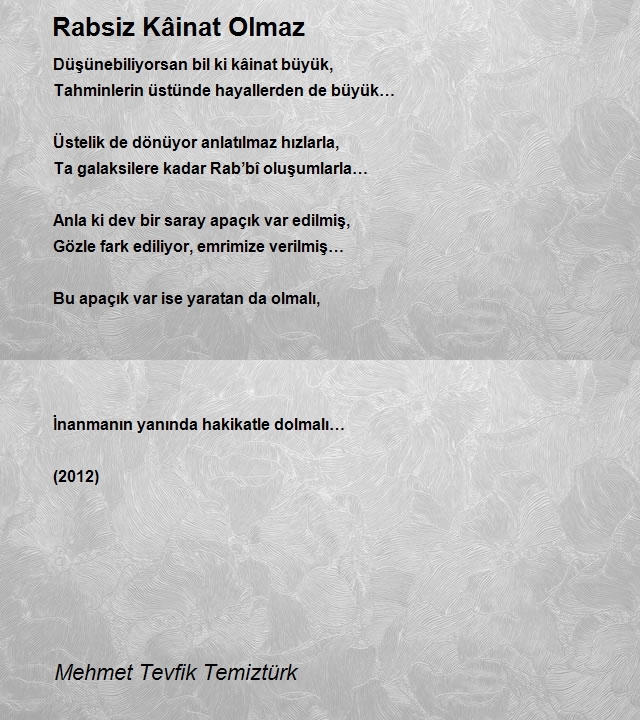 Rabsiz Kâinat Olmaz

Düşünebiliyorsan bil ki kâinat büyük,
Tahminlerin üstünde hayallerden de büyük…

Üstelik de dönüyor anlatılmaz hızlarla,
Ta galaksilere kadar Rab'bî oluşumlarla…

Anla ki dev bir saray apaçık var edilmiş,
Gözle fark ediliyor, emrimize verilmiş…

Bu apaçık var ise yaratan da olmalı,

İnanmanın yanında hakikatle dolmalı…

(2012)

Mehmet Tevfik Temiztürk